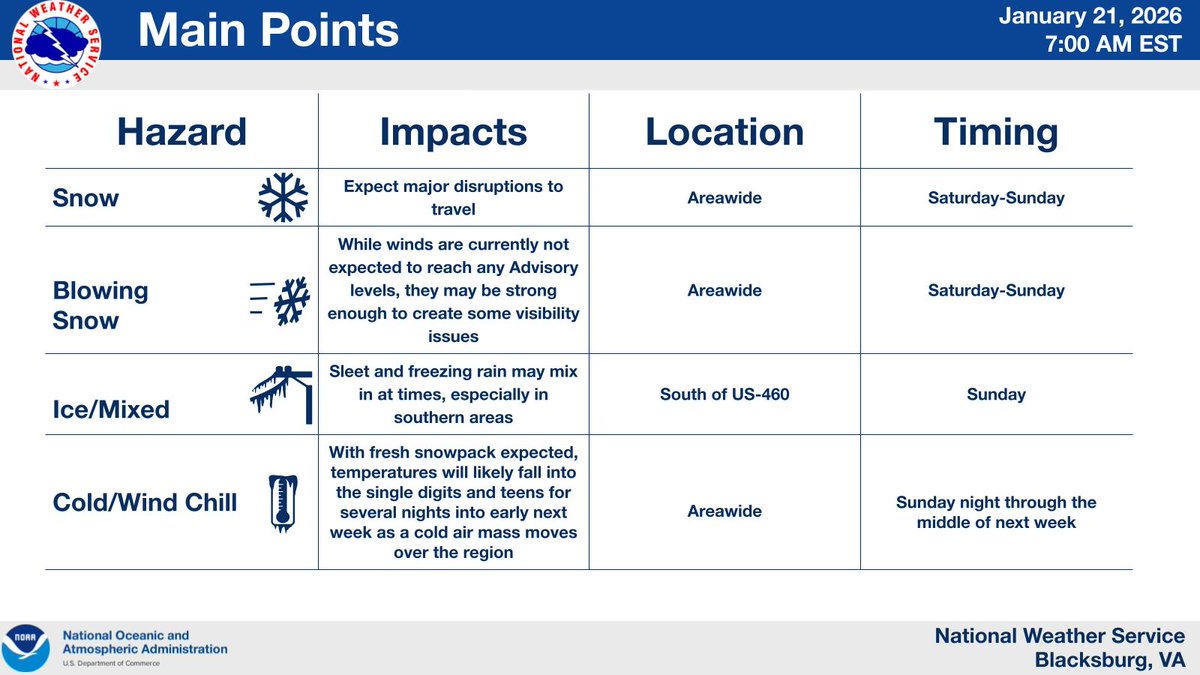 NATIONAL WEATHER SERVICE

Main Points

January 21, 2026
7:00 AM EST

| Hazard | Impacts | Location | Timing |
|---|---|---|---|
| Snow | Expect major disruptions to travel | Areawide | Saturday-Sunday |
| Blowing Snow | While winds are currently not expected to reach any Advisory levels, they may be strong enough to create some visibility issues | Areawide | Saturday-Sunday |
| Ice/Mixed | Sleet and freezing rain may mix in at times, especially in southern areas | South of US-460 | Sunday |
| Cold/Wind Chill | With fresh snowpack expected, temperatures will likely fall into the single digits and teens for several nights into early next week as a cold air mass moves over the region | Areawide | Sunday night through the middle of next week |

NOAA
National Oceanic and Atmospheric Administration
U.S. Department of Commerce

National Weather Service
Blacksburg, VA